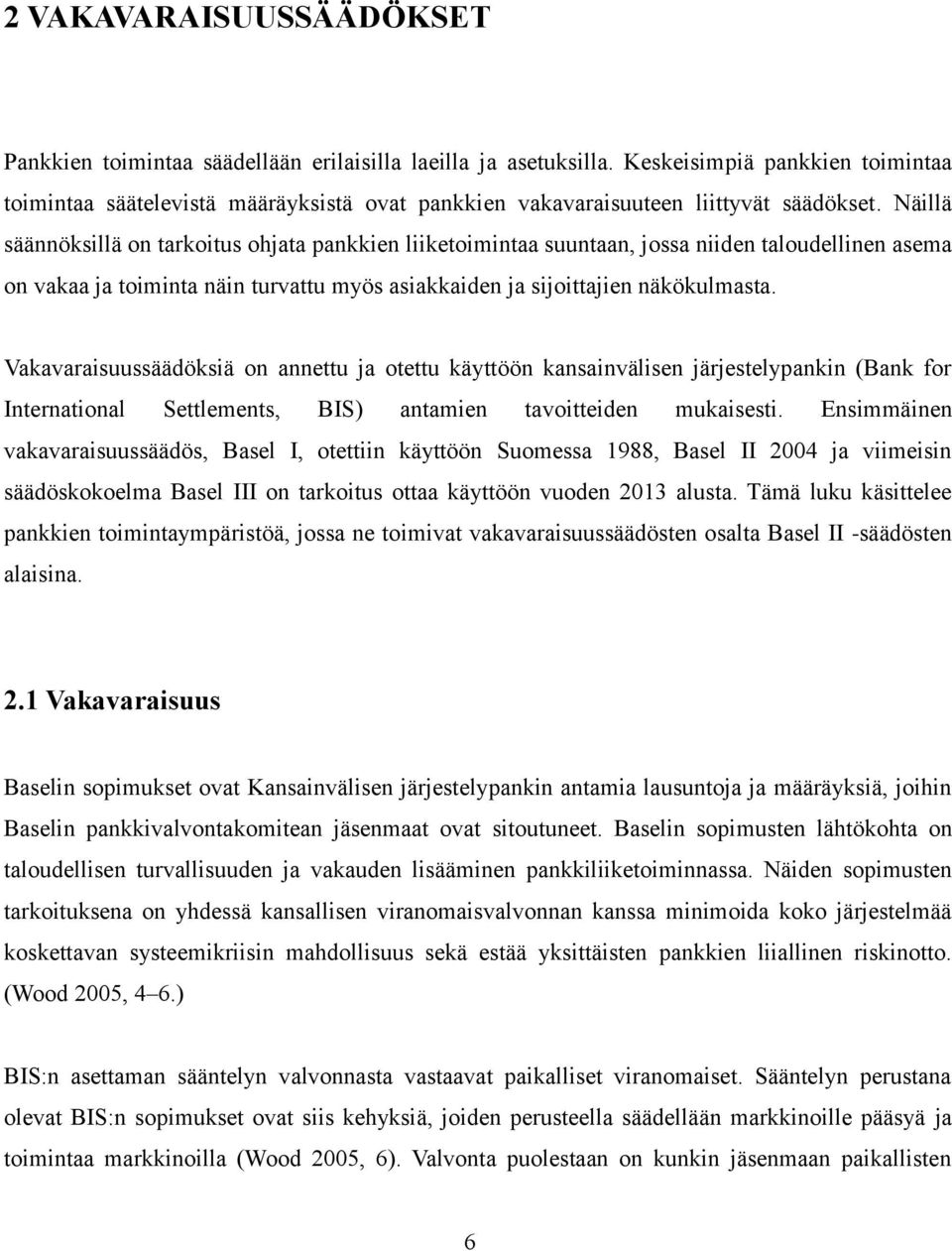 2 VAKAVARAISUUSSÄÄDÖKSET

Pankkien toimintaa säädellään erilaisilla laeilla ja asetuksilla. Keskeisimpiä pankkien toimintaa toimintaa säätelevistä määräyksistä ovat pankkien vakavaraisuuteen liittyvät säädökset. Näillä säännöksillä on tarkoitus ohjata pankkien liiketoimintaa suuntaan, jossa niiden taloudellinen asema on vakaa ja toiminta näin turvattu myös asiakkaiden ja sijoittajien näkökulmasta.

Vakavaraisuussäädöksiä on annettu ja otettu käyttöön kansainvälisen järjestelypankin (Bank for International Settlements, BIS) antamien tavoitteiden mukaisesti. Ensimmäinen vakavaraisuussäädös, Basel I, otettiin käyttöön Suomessa 1988, Basel II 2004 ja viimeisin säädöskokoelma Basel III on tarkoitus ottaa käyttöön vuoden 2013 alusta. Tämä luku käsittelee pankkien toimintaympäristöä, jossa ne toimivat vakavaraisuussäädösten osalta Basel II -säädösten alaisina.

2.1 Vakavaraisuus

Baselin sopimukset ovat Kansainvälisen järjestelypankin antamia lausuntoja ja määräyksiä, joihin Baselin pankkivalvontakomitean jäsenmaat ovat sitoutuneet. Baselin sopimusten lähtökohta on taloudellisen turvallisuuden ja vakauden lisääminen pankkiliiketoiminnassa. Näiden sopimusten tarkoituksena on yhdessä kansallisen viranomaisvalvonnan kanssa minimoida koko järjestelmää koskettavan systeemikriisin mahdollisuus sekä estää yksittäisten pankkien liiallinen riskinotto. (Wood 2005, 4–6.)

BIS:n asettaman sääntelyn valvonnasta vastaavat paikalliset viranomaiset. Sääntelyn perustana olevat BIS:n sopimukset ovat siis kehyksiä, joiden perusteella säädellään markkinoille pääsyä ja toimintaa markkinoilla (Wood 2005, 6). Valvonta puolestaan on kunkin jäsenmaan paikallisten

6